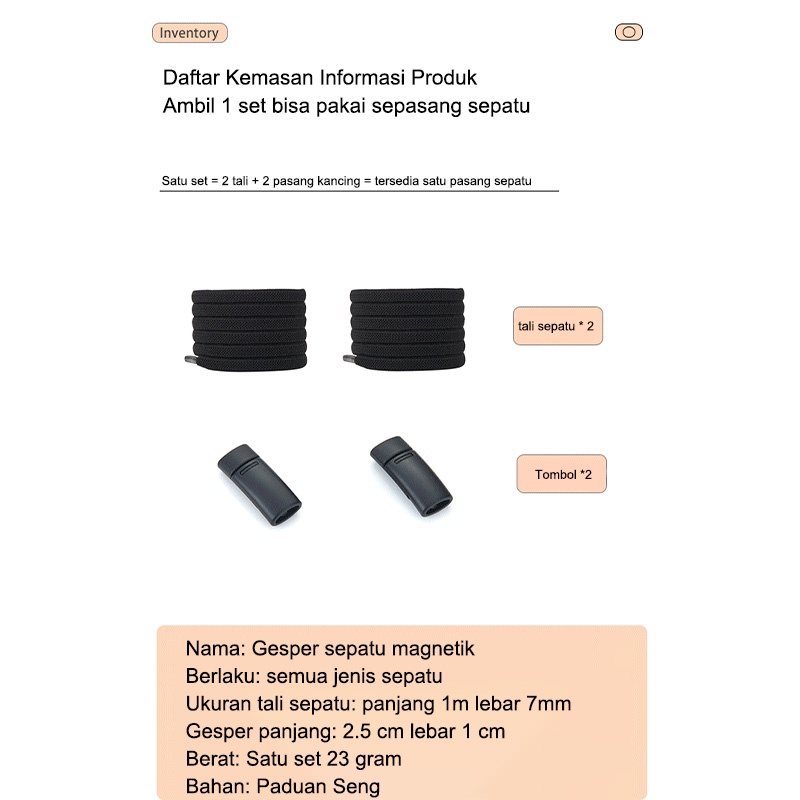 Inventory

Daftar Kemasan Informasi Produk
Ambil 1 set bisa pakai sepasang sepatu

Satu set = 2 tali + 2 pasang kancing = tersedia satu pasang sepatu

tali sepatu * 2

Tombol *2

Nama: Gesper sepatu magnetik
Berlaku: semua jenis sepatu
Ukuran tali sepatu: panjang 1m lebar 7mm
Gesper panjang: 2.5 cm lebar 1 cm
Berat: Satu set 23 gram
Bahan: Paduan Seng